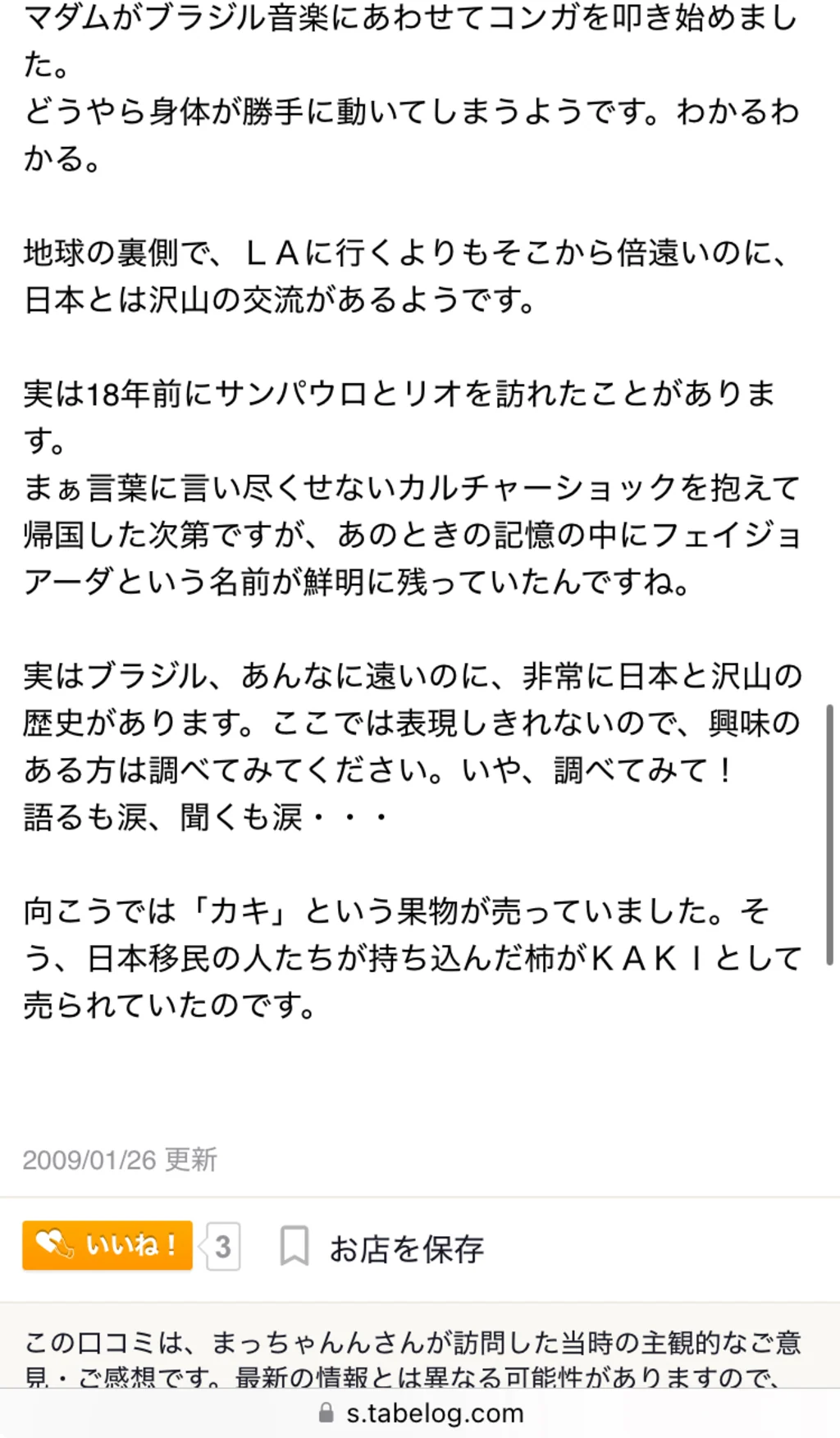 マダムがブラジル音楽にあわせてコンガを叩き始めました。
どうやら身体が勝手に動いてしまうようです。わかるわかる。

地球の裏側で、ＬＡに行くよりもそこから倍遠いのに、日本とは沢山の交流があるようです。

実は18年前にサンパウロとリオを訪れたことがあります。
まぁ言葉に言い尽くせないカルチャーショックを抱えて帰国した次第ですが、あのときの記憶の中にフェイジョアーダという名前が鮮明に残っていたんですね。

実はブラジル、あんなに遠いのに、非常に日本と沢山の歴史があります。ここでは表現しきれないので、興味のある方は調べてみてください。いや、調べてみて！
語るも涙、聞くも涙・・・

向こうでは「カキ」という果物が売っていました。そう、日本移民の人たちが持ち込んだ柿がＫＡＫＩとして売られていたのです。

2009/01/26 更新

いいね！ 3 お店を保存

この口コミは、まっちゃんんさんが訪問した当時の主観的なご意見・ご感想です。最新の情報とは異なる可能性がありますので、

s.tabelog.com